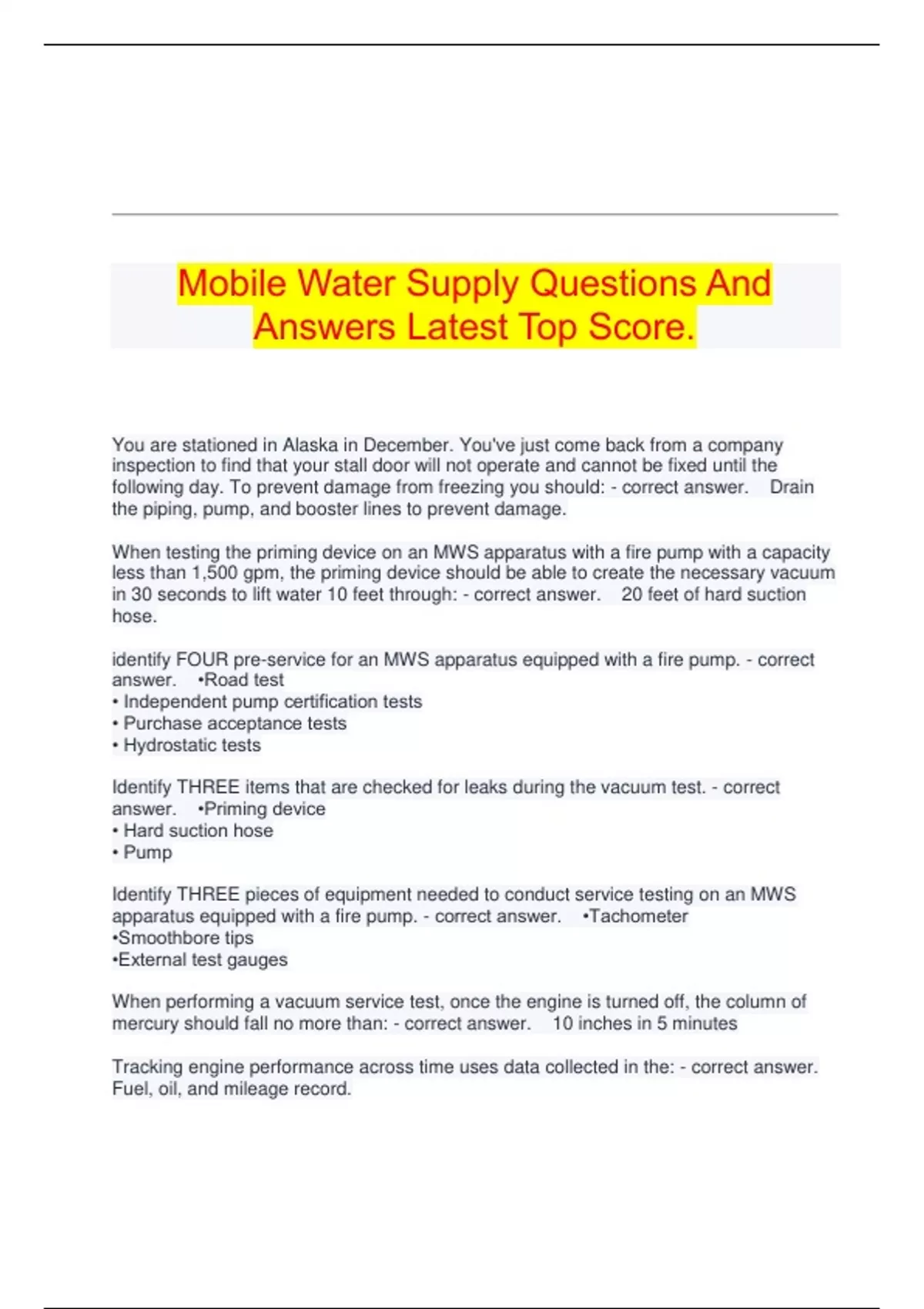 Mobile Water Supply Questions And Answers Latest Top Score.

You are stationed in Alaska in December. You've just come back from a company inspection to find that your stall door will not operate and cannot be fixed until the following day. To prevent damage from freezing you should: - correct answer. Drain the piping, pump, and booster lines to prevent damage.

When testing the priming device on an MWS apparatus with a fire pump with a capacity less than 1,500 gpm, the priming device should be able to create the necessary vacuum in 30 seconds to lift water 10 feet through: - correct answer. 20 feet of hard suction hose.

identify FOUR pre-service for an MWS apparatus equipped with a fire pump. - correct answer. •Road test
• Independent pump certification tests
• Purchase acceptance tests
• Hydrostatic tests

Identify THREE items that are checked for leaks during the vacuum test. - correct answer. •Priming device
• Hard suction hose
• Pump

Identify THREE pieces of equipment needed to conduct service testing on an MWS apparatus equipped with a fire pump. - correct answer. •Tachometer
•Smoothbore tips
•External test gauges

When performing a vacuum service test, once the engine is turned off, the column of mercury should fall no more than: - correct answer. 10 inches in 5 minutes

Tracking engine performance across time uses data collected in the: - correct answer. Fuel, oil, and mileage record.